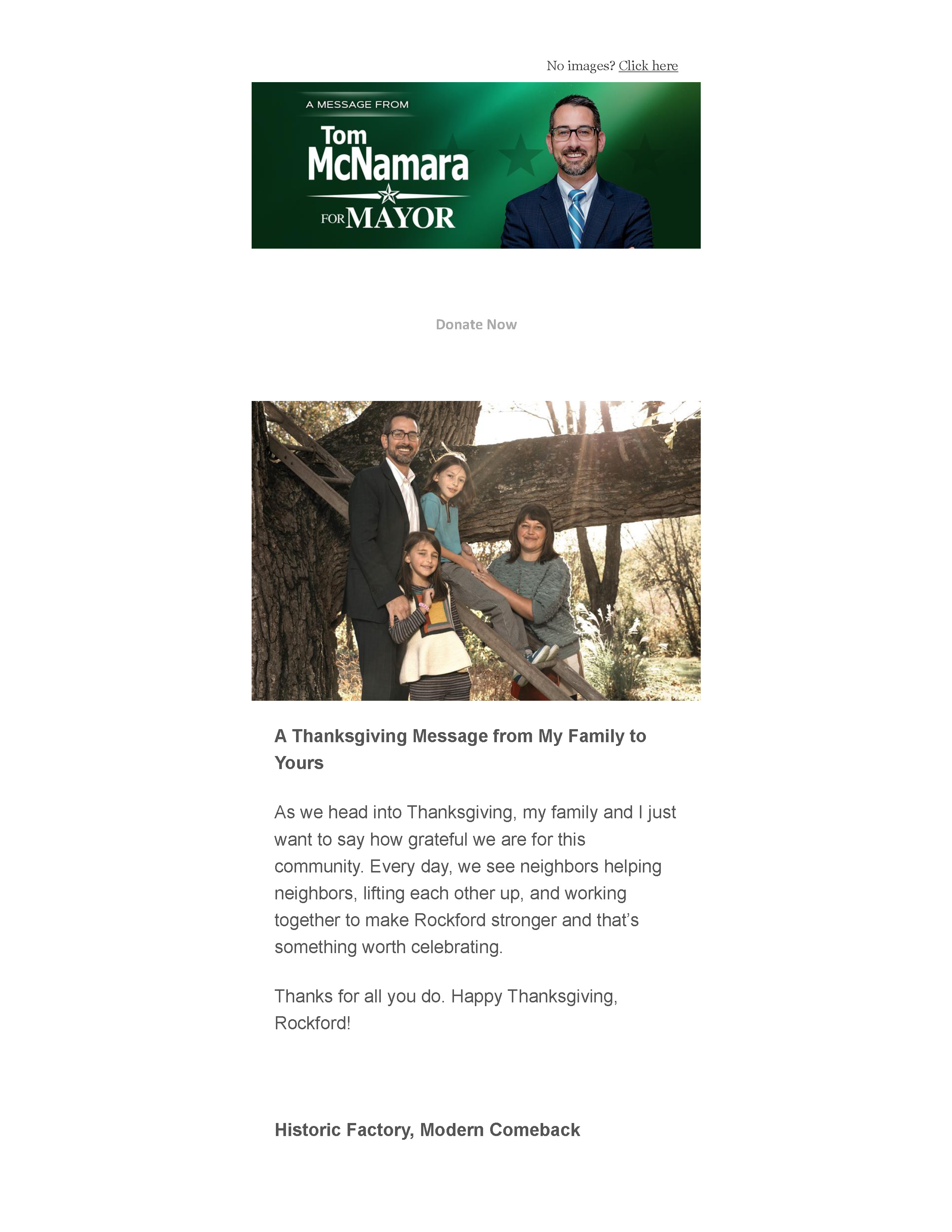 No images? Click here

A MESSAGE FROM

Tom McNamara

FOR MAYOR

Donate Now

A Thanksgiving Message from My Family to Yours

As we head into Thanksgiving, my family and I just want to say how grateful we are for this community. Every day, we see neighbors helping neighbors, lifting each other up, and working together to make Rockford stronger and that's something worth celebrating.

Thanks for all you do. Happy Thanksgiving, Rockford!

Historic Factory, Modern Comeback